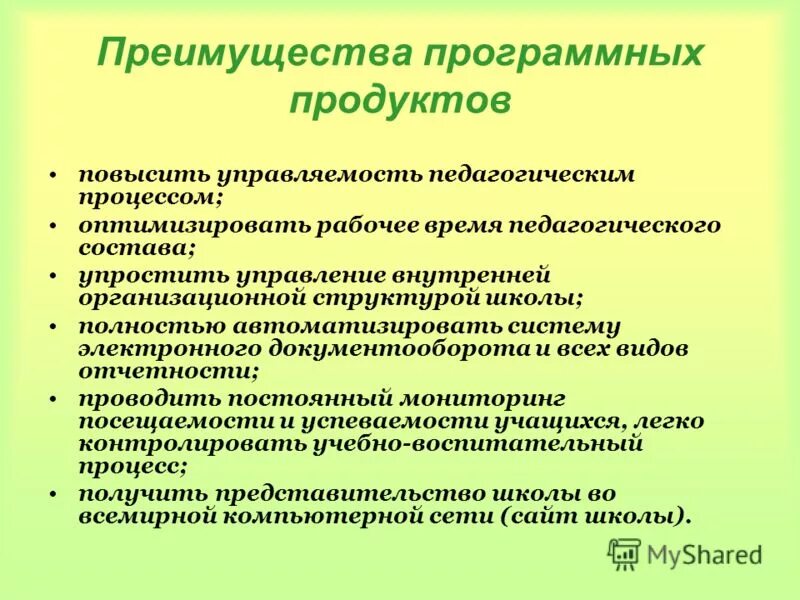 Преимущества программных продуктов

• повысить управляемость педагогическим процессом;
• оптимизировать рабочее время педагогического состава;
• упростить управление внутренней организационной структурой школы;
• полностью автоматизировать систему электронного документооборота и всех видов отчетности;
• проводить постоянный мониторинг посещаемости и успеваемости учащихся, легко контролировать учебно-воспитательный процесс;
• получить представительство школы во всемирной компьютерной сети (сайт школы).

MyShared